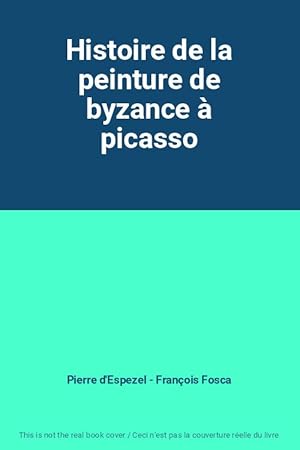 Histoire de la peinture de byzance à picasso

Pierre d'Espezel - François Fosca

This is not the real book cover / Ceci n'est pas la couverture réelle du livre